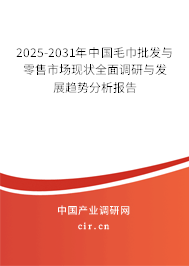 2025-2031年中国毛巾批发与零售市场现状全面调研与发展趋势分析报告

中国产业调研网

cir.cn